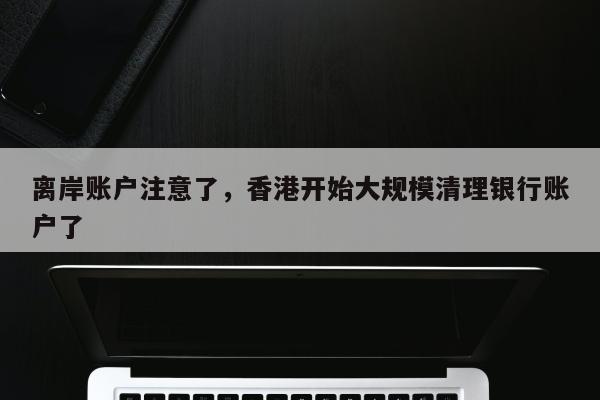 离岸账户注意了，香港开始大规模清理银行账户了